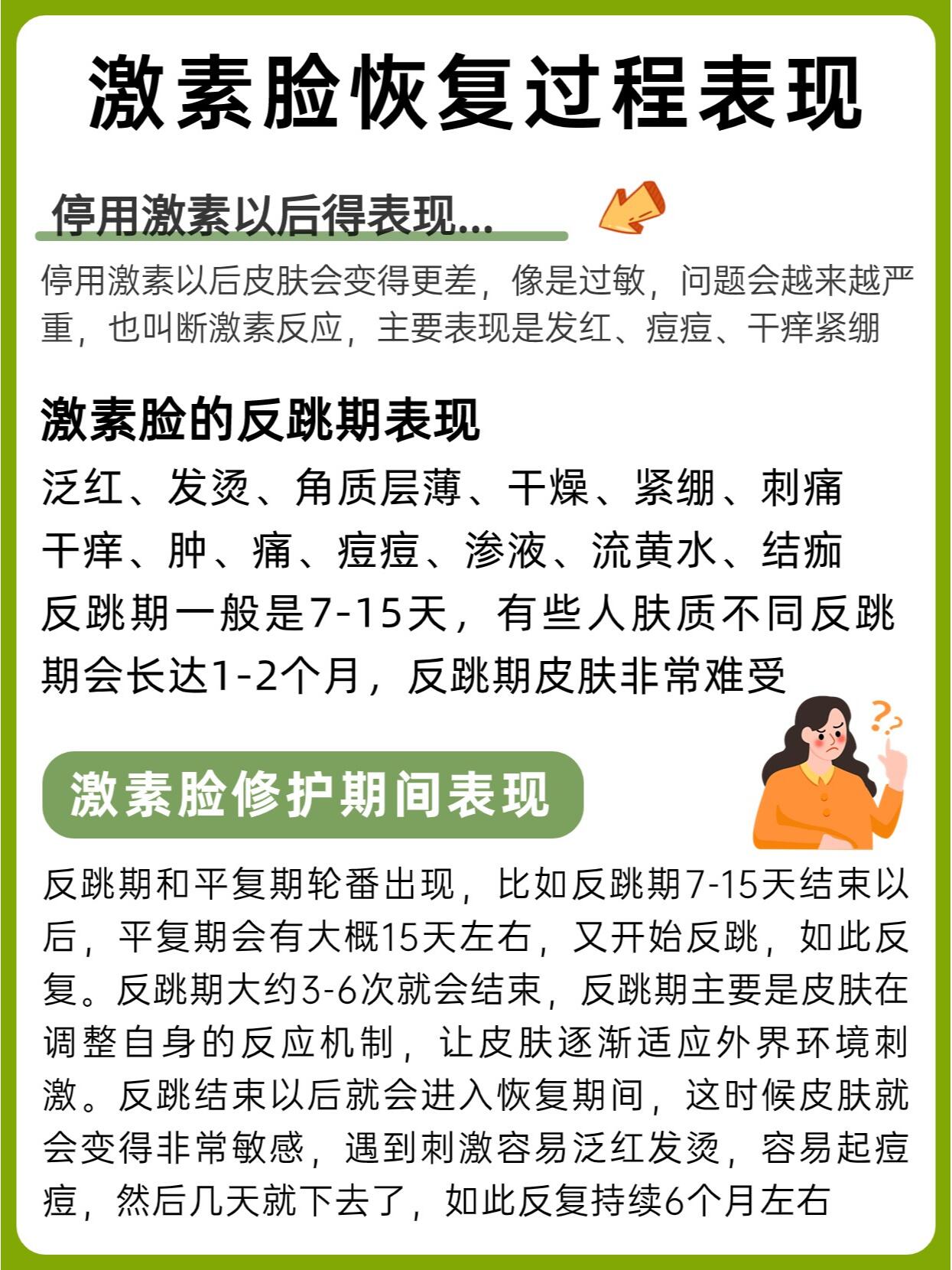 激素脸恢复过程表现

停用激素以后得表现...

停用激素以后皮肤会变得更差，像是过敏，问题会越来越严重，也叫断激素反应，主要表现是发红、痘痘、干痒紧绷

激素脸的反跳期表现

泛红、发烫、角质层薄、干燥、紧绷、刺痛
干痒、肿、痛、痘痘、渗液、流黄水、结痂
反跳期一般是7-15天，有些人肤质不同反跳期会长达1-2个月，反跳期皮肤非常难受

激素脸修护期间表现

反跳期和平复期轮番出现，比如反跳期7-15天结束以后，平复期会有大概15天左右，又开始反跳，如此反复。反跳期大约3-6次就会结束，反跳期主要是皮肤在调整自身的反应机制，让皮肤逐渐适应外界环境刺激。反跳结束以后就会进入恢复期间，这时候皮肤就会变得非常敏感，遇到刺激容易泛红发烫，容易起痘痘，然后几天就下去了，如此反复持续6个月左右